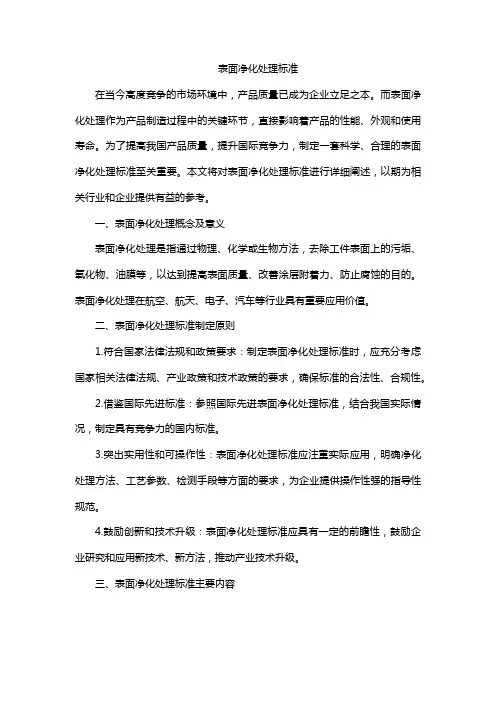 表面净化处理标准

在当今高度竞争的市场环境中，产品质量已成为企业立足之本。而表面净化处理作为产品制造过程中的关键环节，直接影响着产品的性能、外观和使用寿命。为了提高我国产品质量，提升国际竞争力，制定一套科学、合理的表面净化处理标准至关重要。本文将对表面净化处理标准进行详细阐述，以期为相关行业和企业提供有益的参考。

一、表面净化处理概念及意义

表面净化处理是指通过物理、化学或生物方法，去除工件表面上的污垢、氧化物、油膜等，以达到提高表面质量、改善涂层附着力、防止腐蚀的目的。表面净化处理在航空、航天、电子、汽车等行业具有重要应用价值。

二、表面净化处理标准制定原则

1.符合国家法律法规和政策要求：制定表面净化处理标准时，应充分考虑国家相关法律法规、产业政策和技术政策的要求，确保标准的合法性、合规性。

2.借鉴国际先进标准：参照国际先进表面净化处理标准，结合我国实际情况，制定具有竞争力的国内标准。

3.突出实用性和可操作性：表面净化处理标准应注重实际应用，明确净化处理方法、工艺参数、检测手段等方面的要求，为企业提供操作性强的指导性规范。

4.鼓励创新和技术升级：表面净化处理标准应具有一定的前瞻性，鼓励企业研究和应用新技术、新方法，推动产业技术升级。

三、表面净化处理标准主要内容